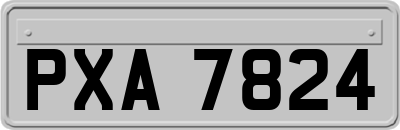 PXA 7824